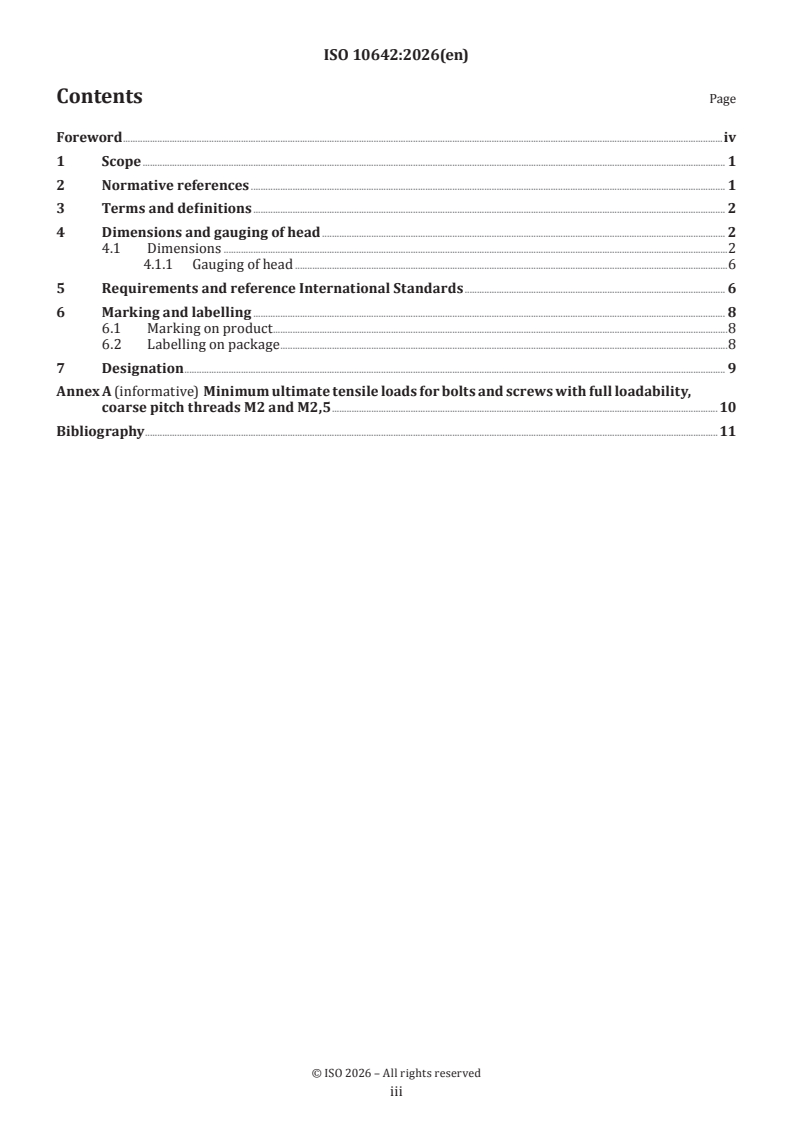 ISO 10642:2026(en)

Contents

Page

Foreword iv
1 Scope 1
2 Normative references 1
3 Terms and definitions 2
4 Dimensions and gauging of head 2
4.1 Dimensions 2
4.1.1 Gauging of head 6
5 Requirements and reference International Standards 6
6 Marking and labelling 8
6.1 Marking on product 8
6.2 Labelling on package 8
7 Designation 9
Annex A (informative) Minimum ultimate tensile loads for bolts and screws with full loadability, coarse pitch threads M2 and M2,5 10
Bibliography 11

© ISO 2026 – All rights reserved
iii